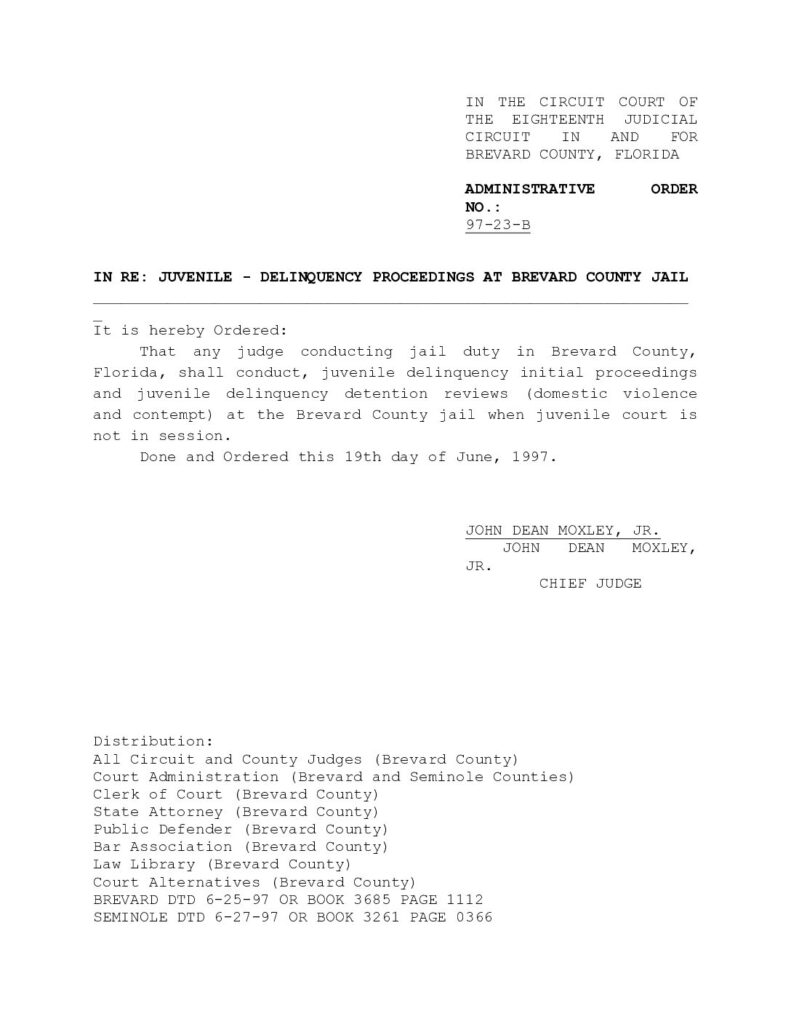 IN THE CIRCUIT COURT OF THE EIGHTEENTH JUDICIAL CIRCUIT IN AND FOR BREVARD COUNTY, FLORIDA

ADMINISTRATIVE ORDER NO.:
97-23-B

IN RE: JUVENILE - DELINQUENCY PROCEEDINGS AT BREVARD COUNTY JAIL

It is hereby Ordered:
That any judge conducting jail duty in Brevard County, Florida, shall conduct, juvenile delinquency initial proceedings and juvenile delinquency detention reviews (domestic violence and contempt) at the Brevard County jail when juvenile court is not in session.
Done and Ordered this 19th day of June, 1997.

JOHN DEAN MOXLEY, JR.
JOHN DEAN MOXLEY, JR.
CHIEF JUDGE

Distribution:
All Circuit and County Judges (Brevard County)
Court Administration (Brevard and Seminole Counties)
Clerk of Court (Brevard County)
State Attorney (Brevard County)
Public Defender (Brevard County)
Bar Association (Brevard County)
Law Library (Brevard County)
Court Alternatives (Brevard County)
BREVARD DTD 6-25-97 OR BOOK 3685 PAGE 1112
SEMINOLE DTD 6-27-97 OR BOOK 3261 PAGE 0366